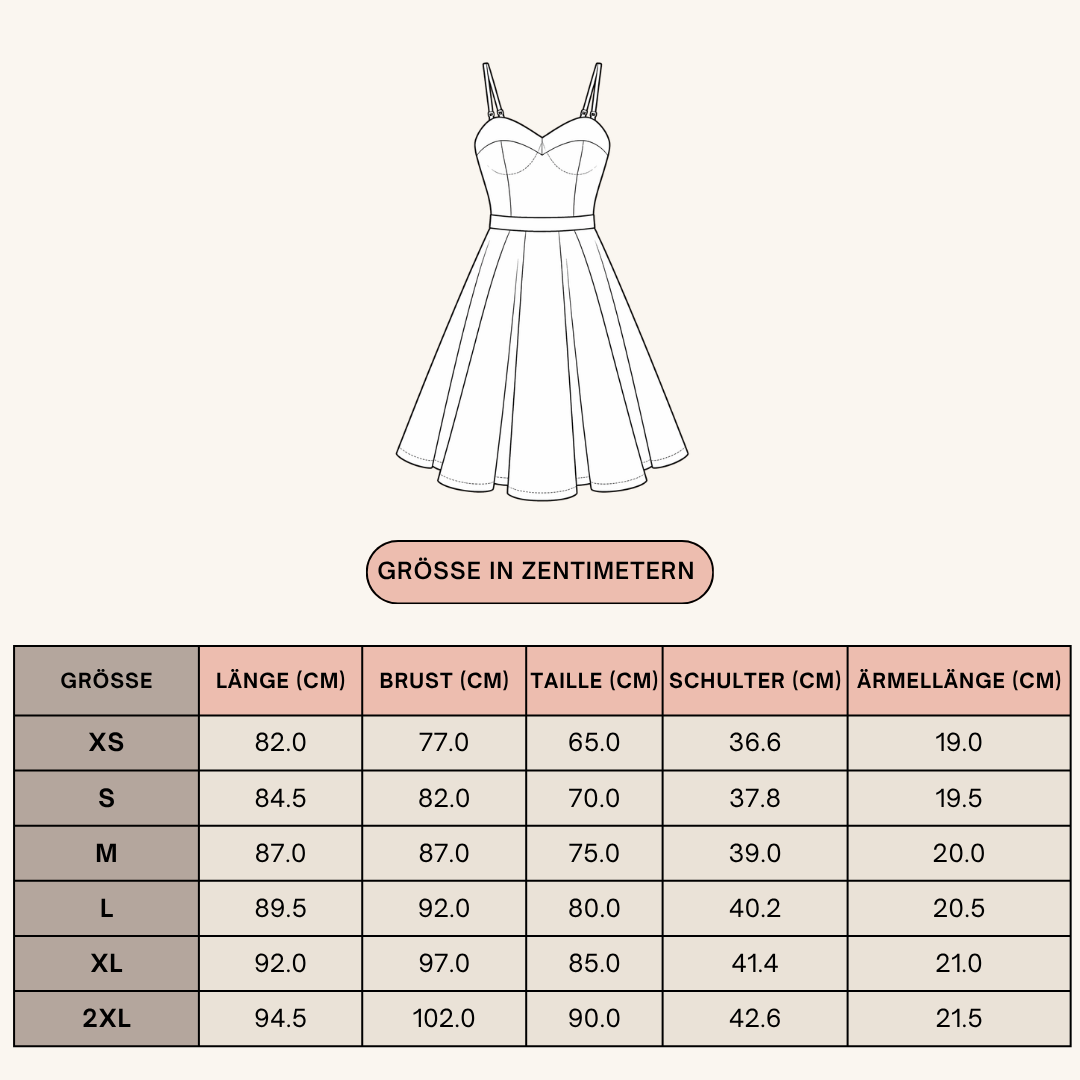 GRÖSSE IN ZENTIMETERN

| GRÖSSE | LÄNGE (CM) | BRUST (CM) | TAILLE (CM) | SCHULTER (CM) | ÄRMELLÄNGE (CM) |
|---|---|---|---|---|---|
| XS | 82.0 | 77.0 | 65.0 | 36.6 | 19.0 |
| S | 84.5 | 82.0 | 70.0 | 37.8 | 19.5 |
| M | 87.0 | 87.0 | 75.0 | 39.0 | 20.0 |
| L | 89.5 | 92.0 | 80.0 | 40.2 | 20.5 |
| XL | 92.0 | 97.0 | 85.0 | 41.4 | 21.0 |
| 2XL | 94.5 | 102.0 | 90.0 | 42.6 | 21.5 |